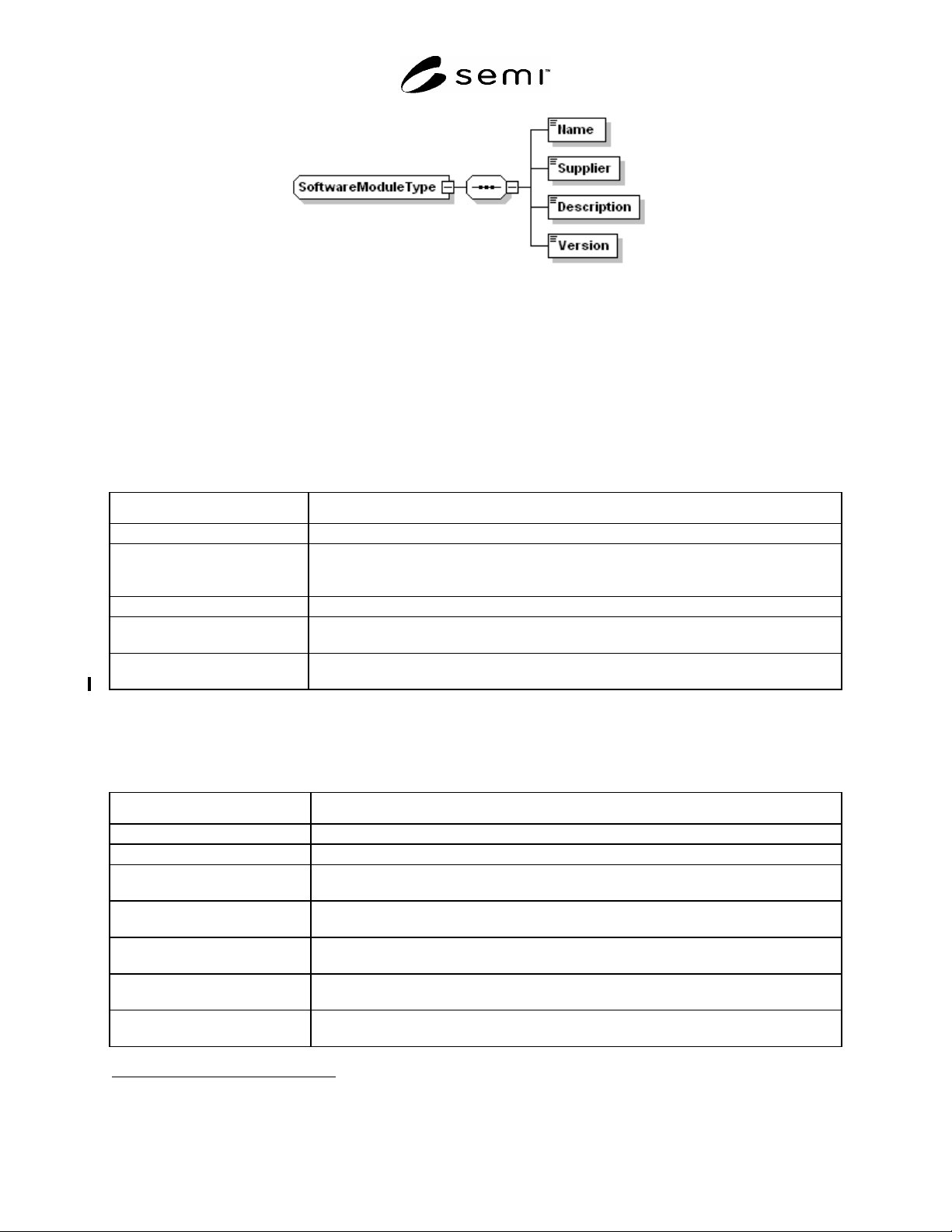 semi™

SoftwareModuleType

Name

Supplier

Description

Version